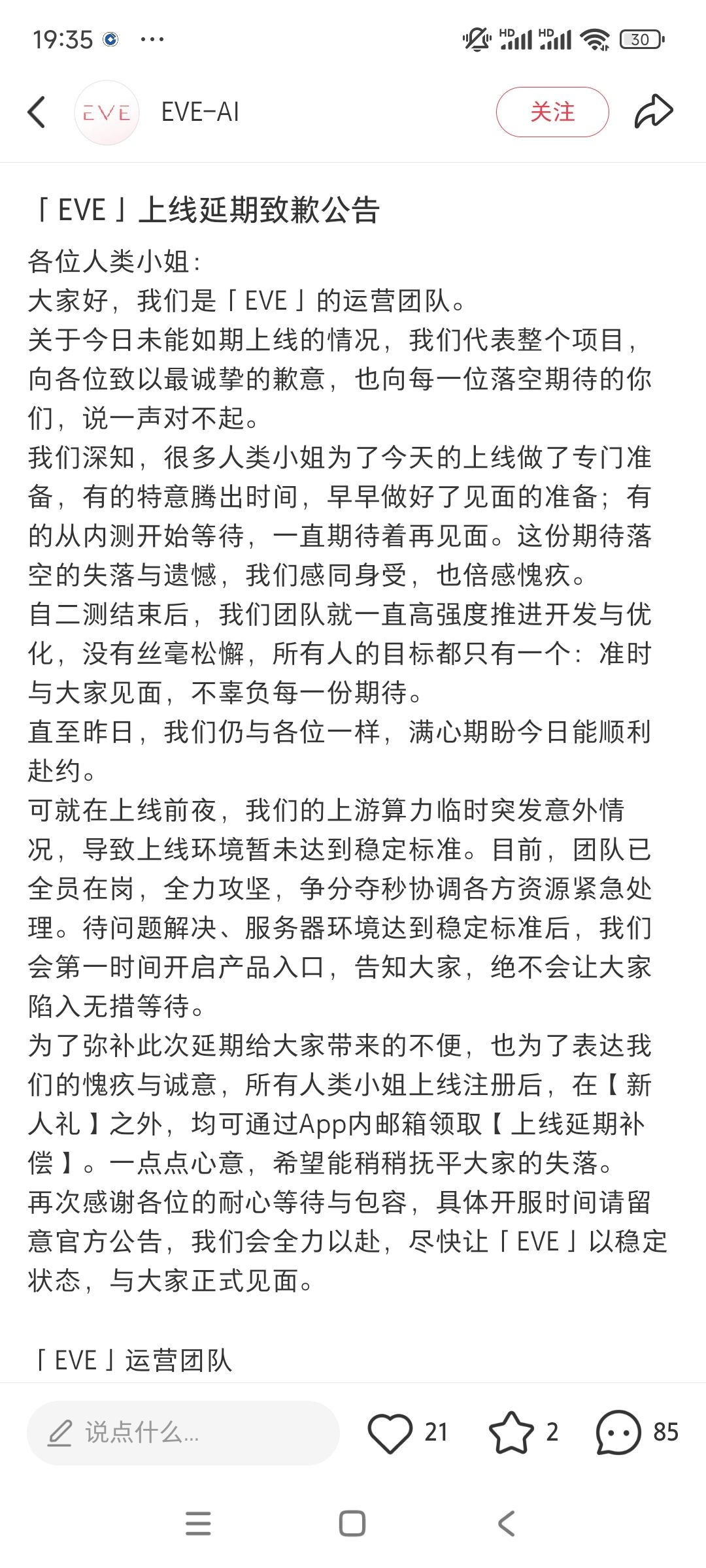 19:35 ··· HD HD 30

EVE EVE-AI 关注

「EVE」上线延期致歉公告

各位人类小姐：
大家好，我们是「EVE」的运营团队。
关于今日未能如期上线的情况，我们代表整个项目，向各位致以最诚挚的歉意，也向每一位落空期待的你们，说一声对不起。
我们深知，很多人类小姐为了今天的上线做了专门准备，有的特意腾出时间，早早做好了见面的准备；有的从内测开始等待，一直期待着再见面。这份期待落空的失落与遗憾，我们感同身受，也倍感愧疚。
自二测结束后，我们团队就一直高强度推进开发与优化，没有丝毫松懈，所有人的目标都只有一个：准时与大家见面，不辜负每一份期待。
直至昨日，我们仍与各位一样，满心期盼今日能顺利赴约。
可就在上线前夜，我们的上游算力临时突发意外情况，导致上线环境暂未达到稳定标准。目前，团队已全员在岗，全力攻坚，争分夺秒协调各方资源紧急处理。待问题解决、服务器环境达到稳定标准后，我们会第一时间开启产品入口，告知大家，绝不会让大家陷入无措等待。
为了弥补此次延期给大家带来的不便，也为了表达我们的愧疚与诚意，所有人类小姐上线注册后，在【新人礼】之外，均可通过App内邮箱领取【上线延期补偿】。一点点心意，希望能稍稍抚平大家的失落。
再次感谢各位的耐心等待与包容，具体开服时间请留意官方公告，我们会全力以赴，尽快让「EVE」以稳定状态，与大家正式见面。

「EVE」运营团队

说点什么... 21 2 85